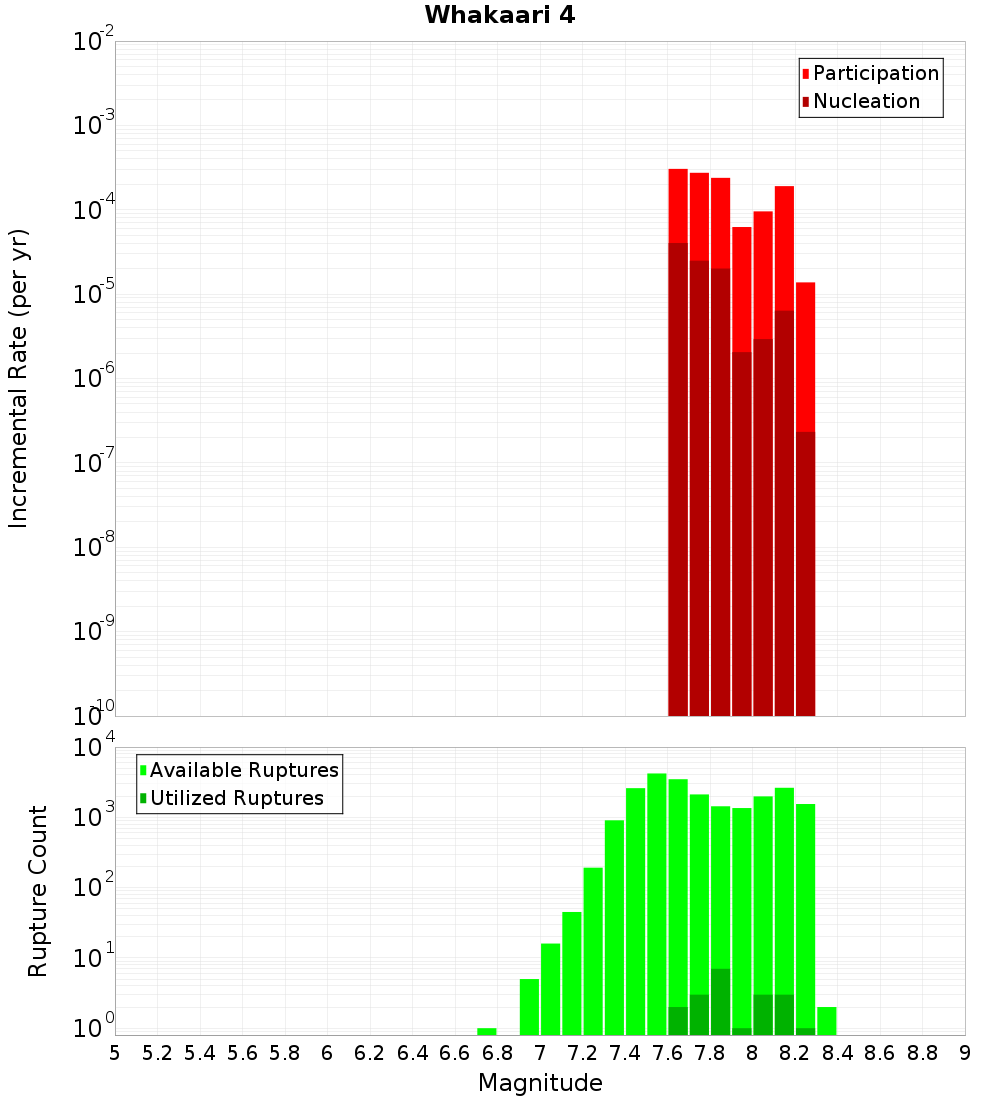 Whakaari 4

Participation
Nucleation

Incremental Rate (per yr)

$10^{-2}$
$10^{-3}$
$10^{-4}$
$10^{-5}$
$10^{-6}$
$10^{-7}$
$10^{-8}$
$10^{-9}$
$10^{-10}$

Available Ruptures
Utilized Ruptures

Rupture Count

$10^{4}$
$10^{3}$
$10^{2}$
$10^{1}$
$10^{0}$

5 5.2 5.4 5.6 5.8 6 6.2 6.4 6.6 6.8 7 7.2 7.4 7.6 7.8 8 8.2 8.4 8.6 8.8 9

Magnitude